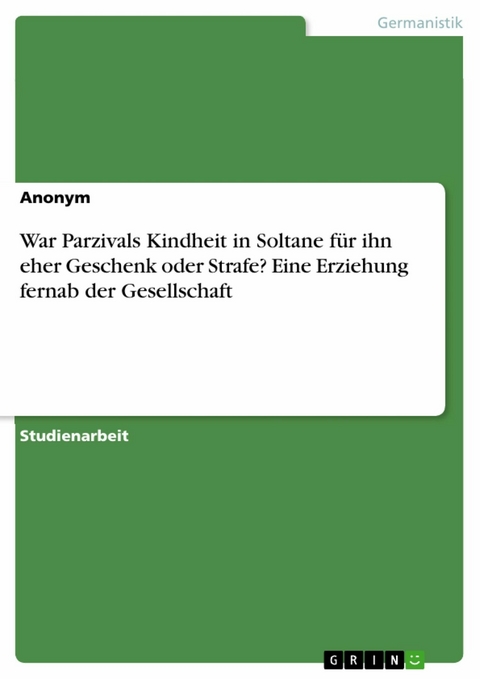 Germanistik

Anonym

War Parzivals Kindheit in Soltane für ihn eher Geschenk oder Strafe? Eine Erziehung fernab der Gesellschaft

Studienarbeit

GRIN